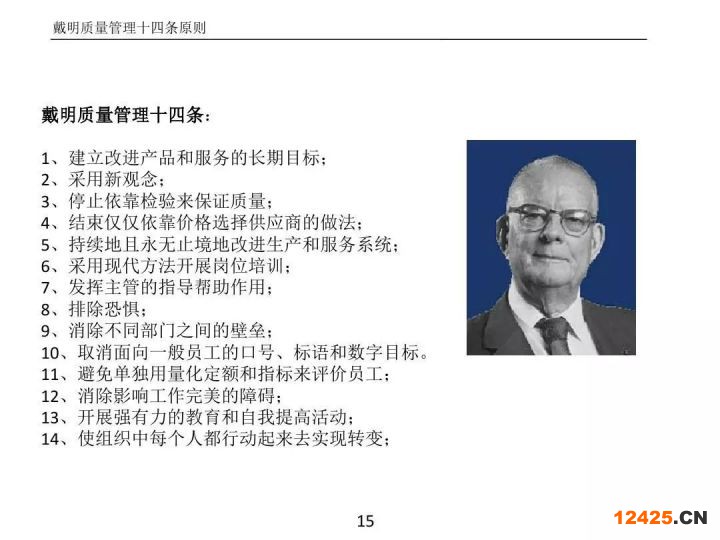 戴明质量管理十四条原则

戴明质量管理十四条：

1、建立改进产品和服务的长期目标；
2、采用新观念；
3、停止依靠检验来保证质量；
4、结束仅仅依靠价格选择供应商的做法；
5、持续地且永无止境地改进生产和服务系统；
6、采用现代方法开展岗位培训；
7、发挥主管的指导帮助作用；
8、排除恐惧；
9、消除不同部门之间的壁垒；
10、取消面向一般员工的口号、标语和数字目标。
11、避免单独用量化定额和指标来评价员工；
12、消除影响工作完美的障碍；
13、开展强有力的教育和自我提高活动；
14、使组织中每个人都行动起来去实现转变；

15

12425.CN